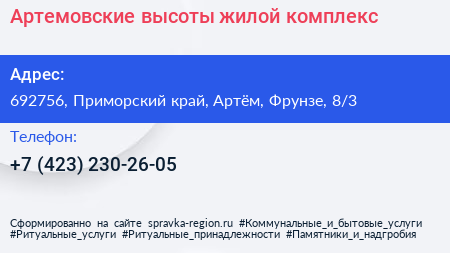 Артемовские высоты жилой комплекс

Адрес:
692756, Приморский край, Артём, Фрунзе, 8/3

Телефон:
+7 (423) 230-26-05

Сформированно на сайте spravka-region.ru #Коммунальные_и_бытовые_услуги #Ритуальные_услуги #Ритуальные_принадлежности #Памятники_и_надгробия